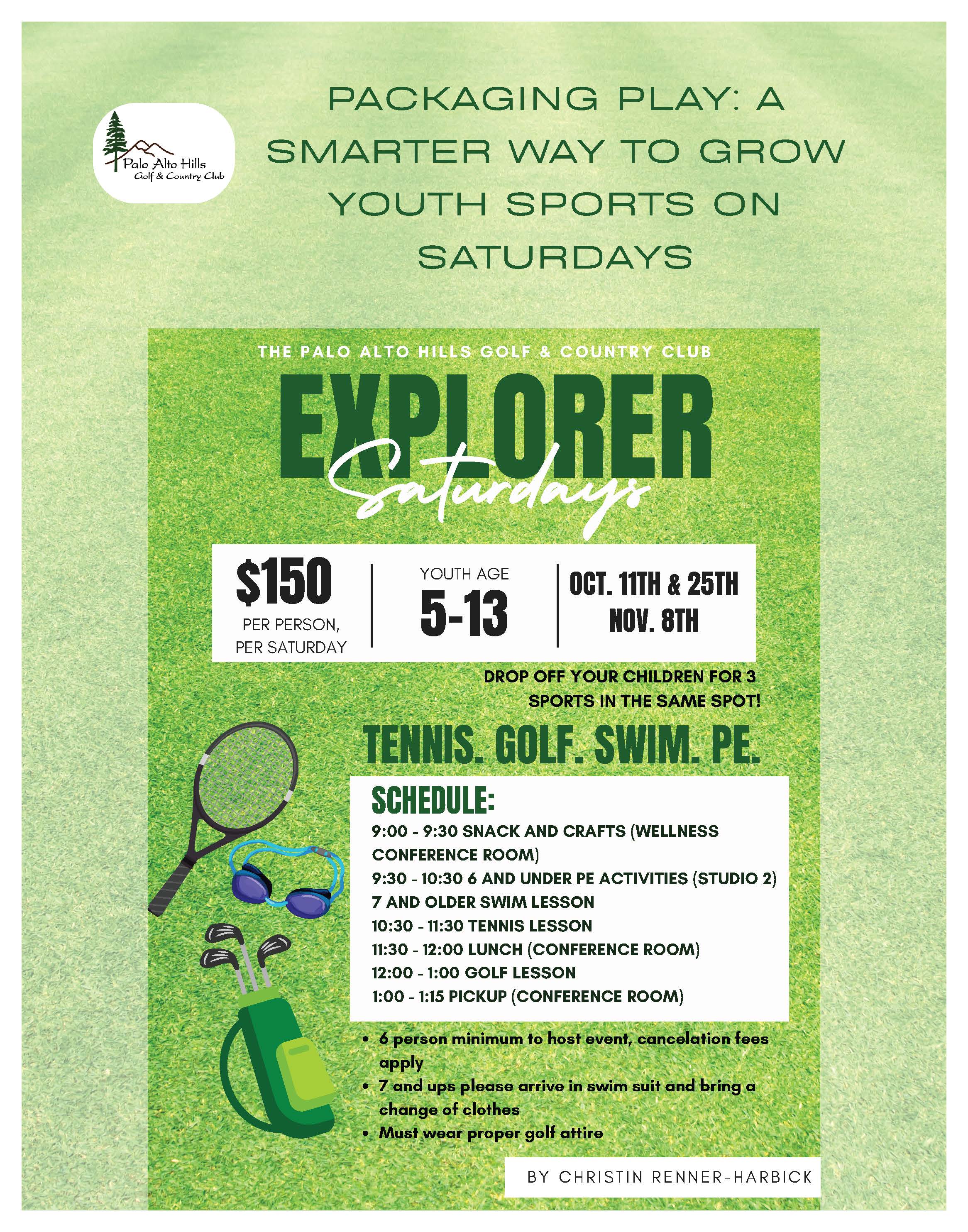 Palo Alto Hills
Golf & Country Club

PACKAGING PLAY: A SMARTER WAY TO GROW YOUTH SPORTS ON SATURDAYS

THE PALO ALTO HILLS GOLF & COUNTRY CLUB

EXPLORER
Saturdays

$150
PER PERSON, PER SATURDAY

YOUTH AGE
5-13

OCT. 11TH & 25TH
NOV. 8TH

DROP OFF YOUR CHILDREN FOR 3 SPORTS IN THE SAME SPOT!

TENNIS. GOLF. SWIM. PE.

SCHEDULE:
9:00 - 9:30 SNACK AND CRAFTS (WELLNESS CONFERENCE ROOM)
9:30 - 10:30 6 AND UNDER PE ACTIVITIES (STUDIO 2)
7 AND OLDER SWIM LESSON
10:30 - 11:30 TENNIS LESSON
11:30 - 12:00 LUNCH (CONFERENCE ROOM)
12:00 - 1:00 GOLF LESSON
1:00 - 1:15 PICKUP (CONFERENCE ROOM)

• 6 person minimum to host event, cancelation fees apply
• 7 and ups please arrive in swim suit and bring a change of clothes
• Must wear proper golf attire

BY CHRISTIN RENNER-HARBICK